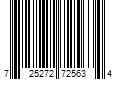 7 25272 72563 4